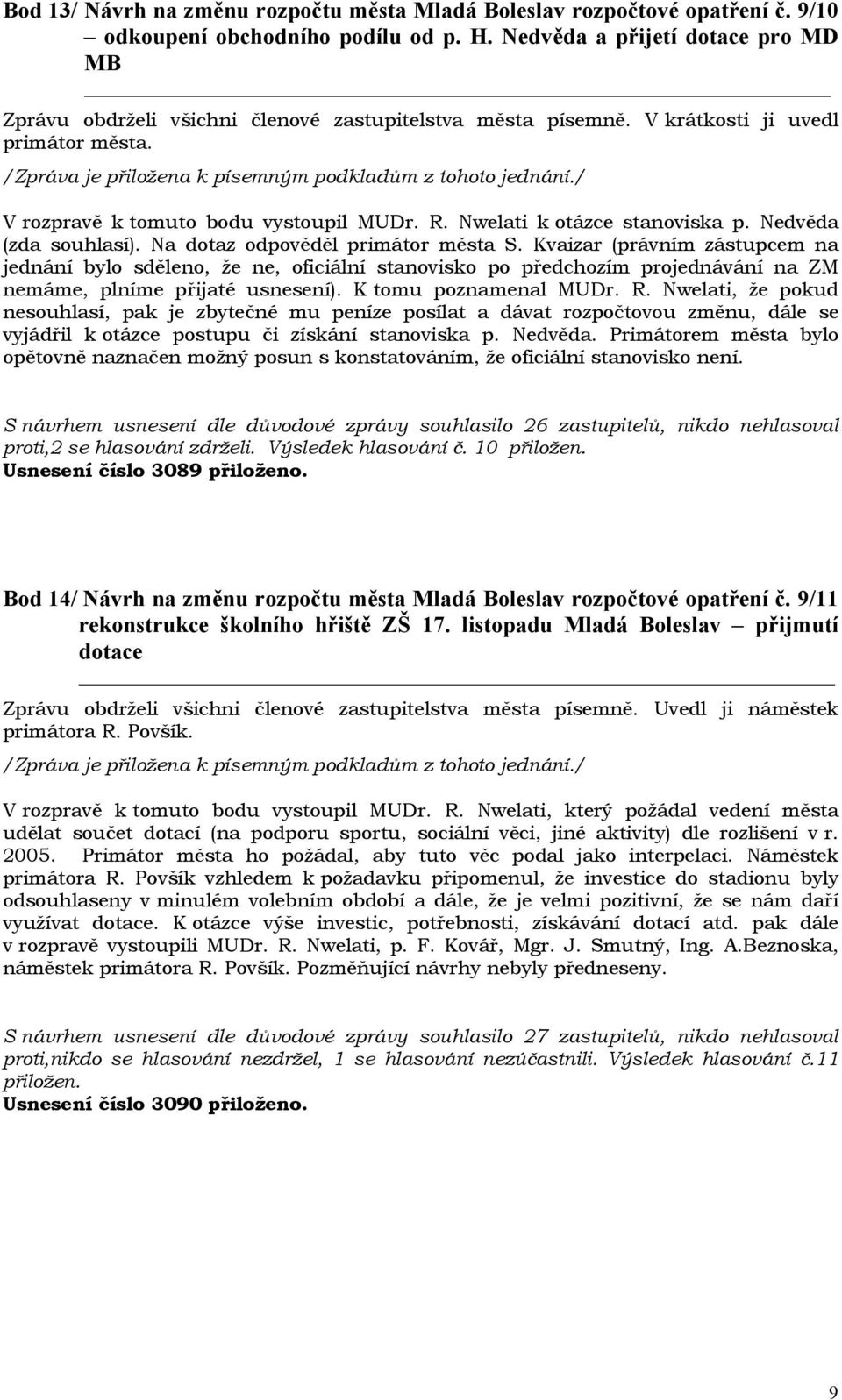 Bod 13/ Návrh na změnu rozpočtu města Mladá Boleslav rozpočtové opatření č. 9/10 – odkoupení obchodního podílu od p. H. Nedvěda a přijetí dotace pro MD MB

Zprávu obdrželi všichni členové zastupitelstva města písemně. V krátkosti ji uvedl primátor města.

/Zpráva je přiložena k písemným podkladům z tohoto jednání./

V rozpravě k tomuto bodu vystoupil MUDr. R. Nwelati k otázce stanoviska p. Nedvěda (zda souhlasí). Na dotaz odpověděl primátor města S. Kvaizar (právním zástupcem na jednání bylo sděleno, že ne, oficiální stanovisko po předchozím projednávání na ZM nemáme, plníme přijaté usnesení). K tomu poznamenal MUDr. R. Nwelati, že pokud nesouhlasí, pak je zbytečné mu peníze posílat a dávat rozpočtovou změnu, dále se vyjádřil k otázce postupu či získání stanoviska p. Nedvěda. Primátorem města bylo opětovně naznačen možný posun s konstatováním, že oficiální stanovisko není.

S návrhem usnesení dle důvodové zprávy souhlasilo 26 zastupitelů, nikdo nehlasoval proti,2 se hlasování zdrželi. Výsledek hlasování č. 10 přiložen.
Usnesení číslo 3089 přiloženo.

Bod 14/ Návrh na změnu rozpočtu města Mladá Boleslav rozpočtové opatření č. 9/11 rekonstrukce školního hřiště ZŠ 17. listopadu Mladá Boleslav – přijmutí dotace

Zprávu obdrželi všichni členové zastupitelstva města písemně. Uvedl ji náměstek primátora R. Povšík.

/Zpráva je přiložena k písemným podkladům z tohoto jednání./

V rozpravě k tomuto bodu vystoupil MUDr. R. Nwelati, který požádal vedení města udělat součet dotací (na podporu sportu, sociální věci, jiné aktivity) dle rozlišení v r. 2005. Primátor města ho požádal, aby tuto věc podal jako interpelaci. Náměstek primátora R. Povšík vzhledem k požadavku připomenul, že investice do stadionu byly odsouhlaseny v minulém volebním období a dále, že je velmi pozitivní, že se nám daří využívat dotace. K otázce výše investic, potřebnosti, získávání dotací atd. pak dále v rozpravě vystoupili MUDr. R. Nwelati, p. F. Kovář, Mgr. J. Smutný, Ing. A.Beznoska, náměstek primátora R. Povšík. Pozměňující návrhy nebyly předneseny.

S návrhem usnesení dle důvodové zprávy souhlasilo 27 zastupitelů, nikdo nehlasoval proti,nikdo se hlasování nezdržel, 1 se hlasování nezúčastnili. Výsledek hlasování č.11 přiložen.
Usnesení číslo 3090 přiloženo.

9